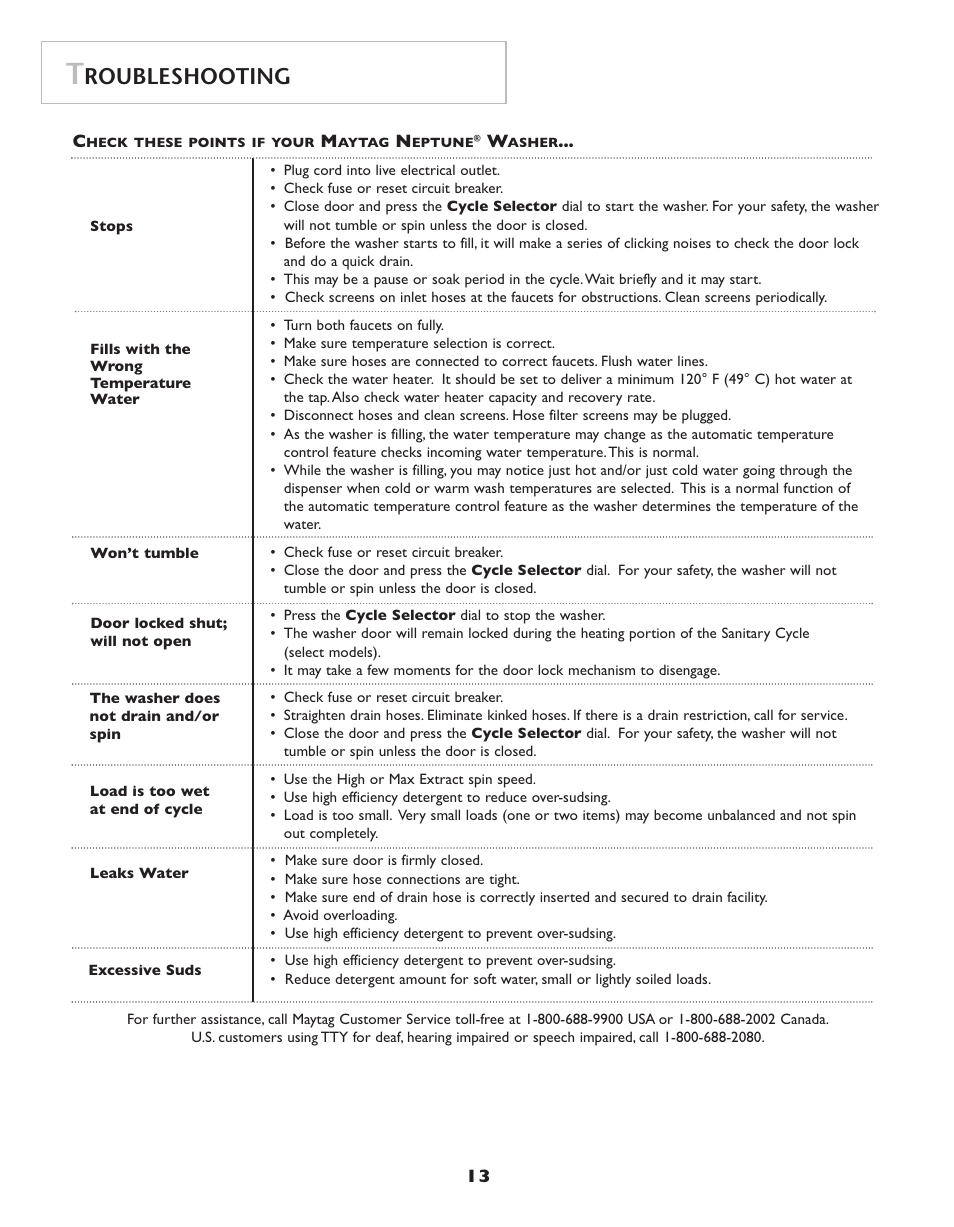 TROUBLESHOOTING

CHECK THESE POINTS IF YOUR MAYTAG NEPTUNE® WASHER...

Stops

• Plug cord into live electrical outlet.
• Check fuse or reset circuit breaker.
• Close door and press the Cycle Selector dial to start the washer. For your safety, the washer will not tumble or spin unless the door is closed.
• Before the washer starts to fill, it will make a series of clicking noises to check the door lock and do a quick drain.
• This may be a pause or soak period in the cycle. Wait briefly and it may start.
• Check screens on inlet hoses at the faucets for obstructions. Clean screens periodically.

Fills with the Wrong Temperature Water

• Turn both faucets on fully.
• Make sure temperature selection is correct.
• Make sure hoses are connected to correct faucets. Flush water lines.
• Check the water heater. It should be set to deliver a minimum 120° F (49° C) hot water at the tap. Also check water heater capacity and recovery rate.
• Disconnect hoses and clean screens. Hose filter screens may be plugged.
• As the washer is filling, the water temperature may change as the automatic temperature control feature checks incoming water temperature. This is normal.
• While the washer is filling, you may notice just hot and/or just cold water going through the dispenser when cold or warm wash temperatures are selected. This is a normal function of the automatic temperature control feature as the washer determines the temperature of the water.

Won't tumble

• Check fuse or reset circuit breaker.
• Close the door and press the Cycle Selector dial. For your safety, the washer will not tumble or spin unless the door is closed.

Door locked shut; will not open

• Press the Cycle Selector dial to stop the washer.
• The washer door will remain locked during the heating portion of the Sanitary Cycle (select models).
• It may take a few moments for the door lock mechanism to disengage.

The washer does not drain and/or spin

• Check fuse or reset circuit breaker.
• Straighten drain hoses. Eliminate kinked hoses. If there is a drain restriction, call for service.
• Close the door and press the Cycle Selector dial. For your safety, the washer will not tumble or spin unless the door is closed.

Load is too wet at end of cycle

• Use the High or Max Extract spin speed.
• Use high efficiency detergent to reduce over-sudsing.
• Load is too small. Very small loads (one or two items) may become unbalanced and not spin out completely.

Leaks Water

• Make sure door is firmly closed.
• Make sure hose connections are tight.
• Make sure end of drain hose is correctly inserted and secured to drain facility.
• Avoid overloading.
• Use high efficiency detergent to prevent over-sudsing.

Excessive Suds

• Use high efficiency detergent to prevent over-sudsing.
• Reduce detergent amount for soft water, small or lightly soiled loads.

For further assistance, call Maytag Customer Service toll-free at 1-800-688-9900 USA or 1-800-688-2002 Canada.
U.S. customers using TTY for deaf, hearing impaired or speech impaired, call 1-800-688-2080.

13